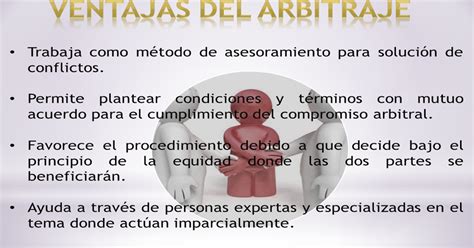 VENTAJAS DEL ARBITRAJE

• Trabaja como método de asesoramiento para solución de conflictos.

• Permite plantear condiciones y términos con mutuo acuerdo para el cumplimiento del compromiso arbitral.

• Favorece el procedimiento debido a que decide bajo el principio de la equidad donde las dos partes se beneficiarán.

• Ayuda a través de personas expertas y especializadas en el tema donde actúan imparcialmente.